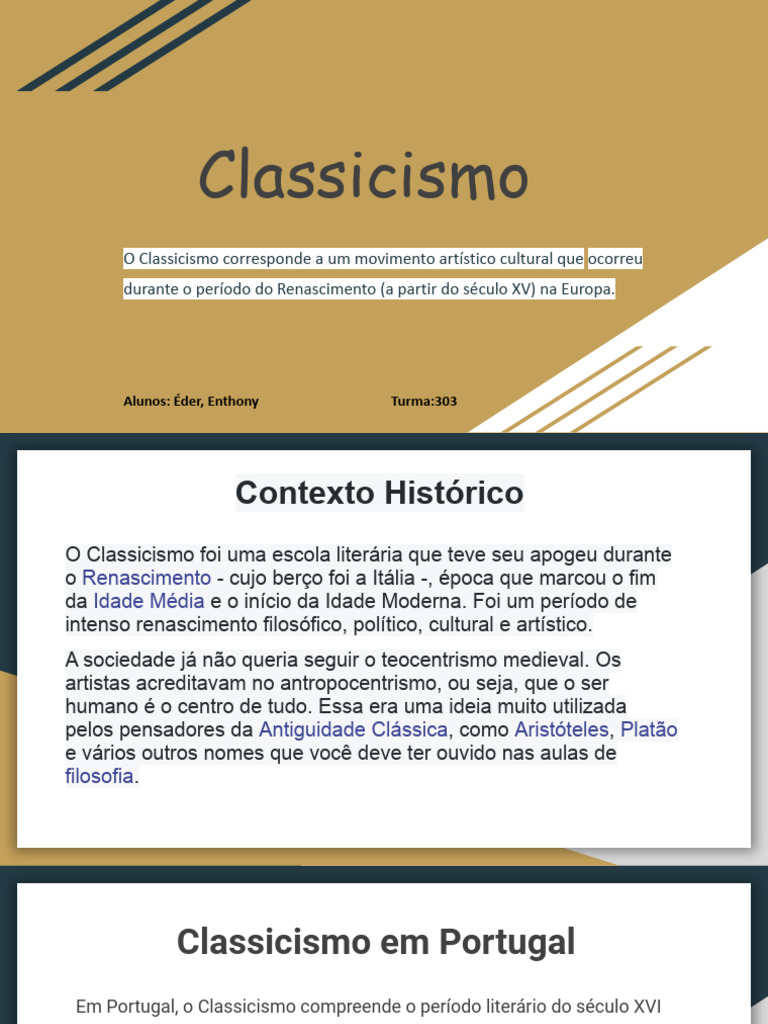 Classicismo

O Classicismo corresponde a um movimento artístico cultural que ocorreu durante o período do Renascimento (a partir do século XV) na Europa.

Alunos: Éder, Enthony

Turma:303

Contexto Histórico

O Classicismo foi uma escola literária que teve seu apogeu durante o Renascimento - cujo berço foi a Itália -, época que marcou o fim da Idade Média e o início da Idade Moderna. Foi um período de intenso renascimento filosófico, político, cultural e artístico.

A sociedade já não queria seguir o teocentrismo medieval. Os artistas acreditavam no antropocentrismo, ou seja, que o ser humano é o centro de tudo. Essa era uma ideia muito utilizada pelos pensadores da Antiguidade Clássica, como Aristóteles, Platão e vários outros nomes que você deve ter ouvido nas aulas de filosofia.

Classicismo em Portugal

Em Portugal, o Classicismo compreende o período literário do século XVI